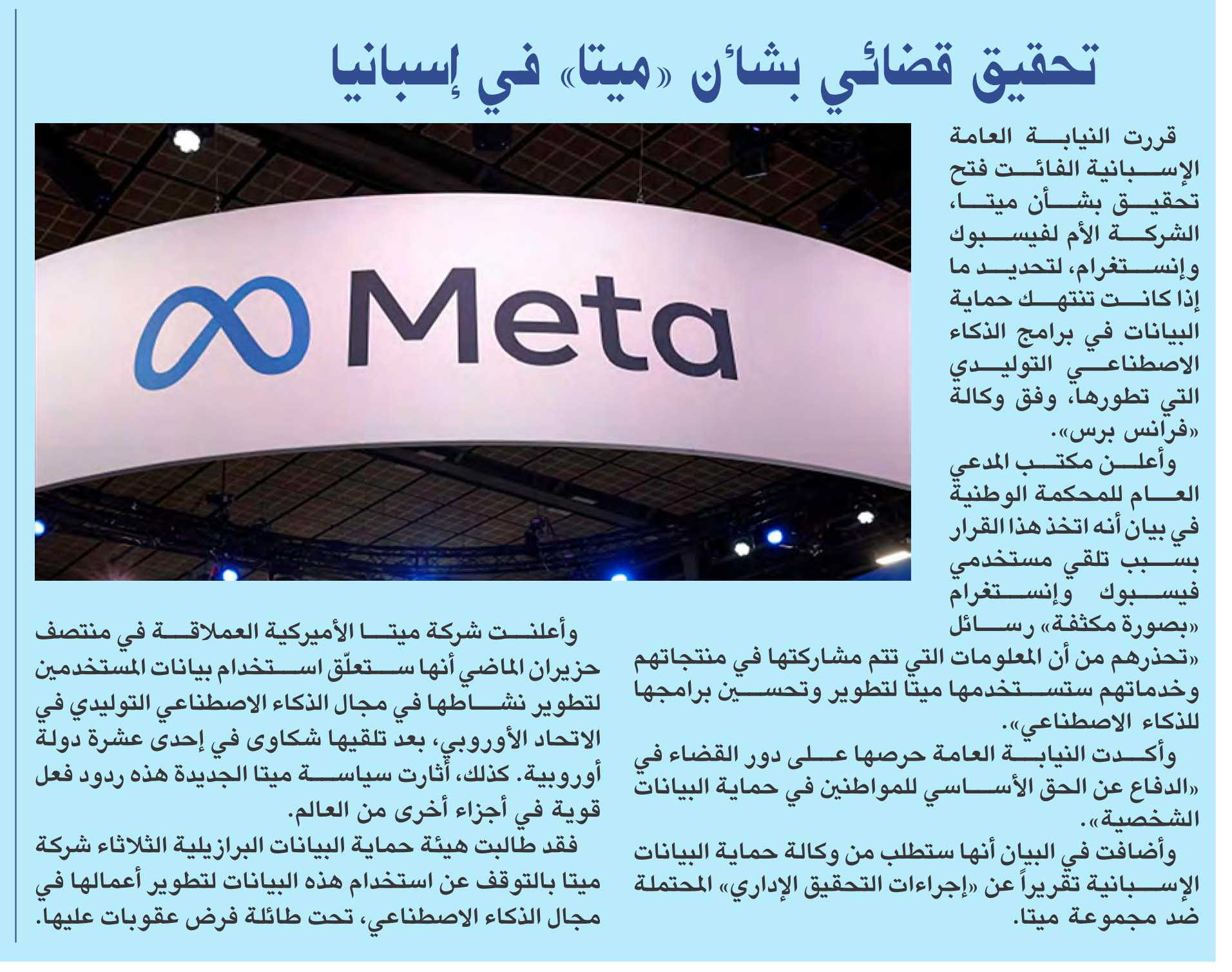 تحقيق قضائي بشأن «ميتا» في إسبانيا

Meta

قررت النيابة العامة الإسبانية الفائت فتح تحقيق بشأن ميتا، الشركة الأم لفيسبوك وإنستغرام، لتحديد ما إذا كانت تنتهك حماية البيانات في برامج الذكاء الاصطناعي التوليدي التي تطورها، وفق وكالة «فرانس برس».

وأعلن مكتب المدعي العام للمحكمة الوطنية في بيان أنه اتخذ هذا القرار بسبب تلقي مستخدمي فيسبوك وإنستغرام «بصورة مكثفة» رسائل «تحذرهم من أن المعلومات التي تتم مشاركتها في منتجاتهم وخدماتهم ستستخدمها ميتا لتطوير وتحسين برامجها للذكاء الاصطناعي».

وأكدت النيابة العامة حرصها على دور القضاء في «الدفاع عن الحق الأساسي للمواطنين في حماية البيانات الشخصية».

وأضافت في البيان أنها ستطلب من وكالة حماية البيانات الإسبانية تقريراً عن «إجراءات التحقيق الإداري» المحتملة ضد مجموعة ميتا.

وأعلنت شركة ميتا الأميركية العملاقة في منتصف حزيران الماضي أنها ستعلّق استخدام بيانات المستخدمين لتطوير نشاطها في مجال الذكاء الاصطناعي التوليدي في الاتحاد الأوروبي، بعد تلقيها شكاوى في إحدى عشرة دولة أوروبية. كذلك، أثارت سياسة ميتا الجديدة هذه ردود فعل قوية في أجزاء أخرى من العالم.

فقد طالبت هيئة حماية البيانات البرازيلية الثلاثاء شركة ميتا بالتوقف عن استخدام هذه البيانات لتطوير أعمالها في مجال الذكاء الاصطناعي، تحت طائلة فرض عقوبات عليها.